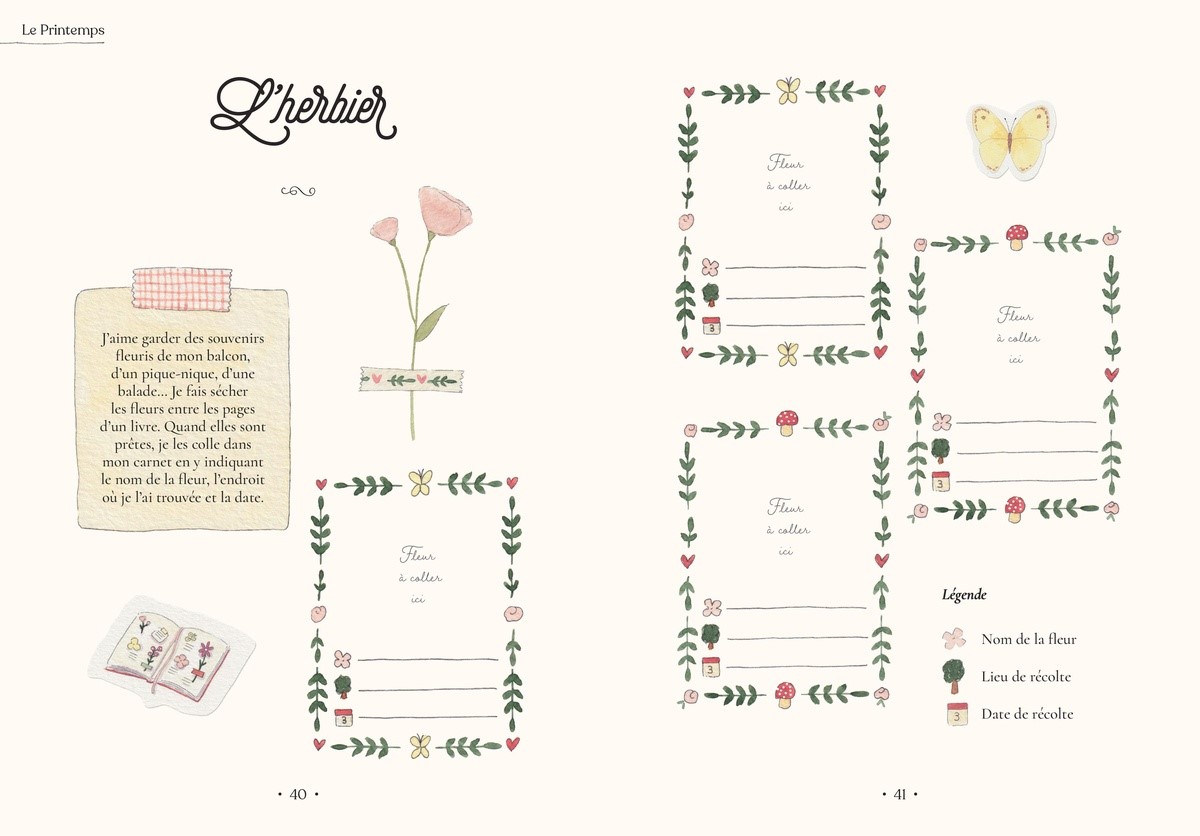 Le Printemps

L'herbier

J'aime garder des souvenirs fleuris de mon balcon, d'un pique-nique, d'une balade... Je fais sécher les fleurs entre les pages d'un livre. Quand elles sont prêtes, je les colle dans mon carnet en y indiquant le nom de la fleur, l'endroit où je l'ai trouvée et la date.

Fleur à coller ici

3

• 40 •

Fleur à coller ici

3

Fleur à coller ici

3

Fleur à coller ici

3

Légende

Nom de la fleur

Lieu de récolte

3 Date de récolte

• 41 •